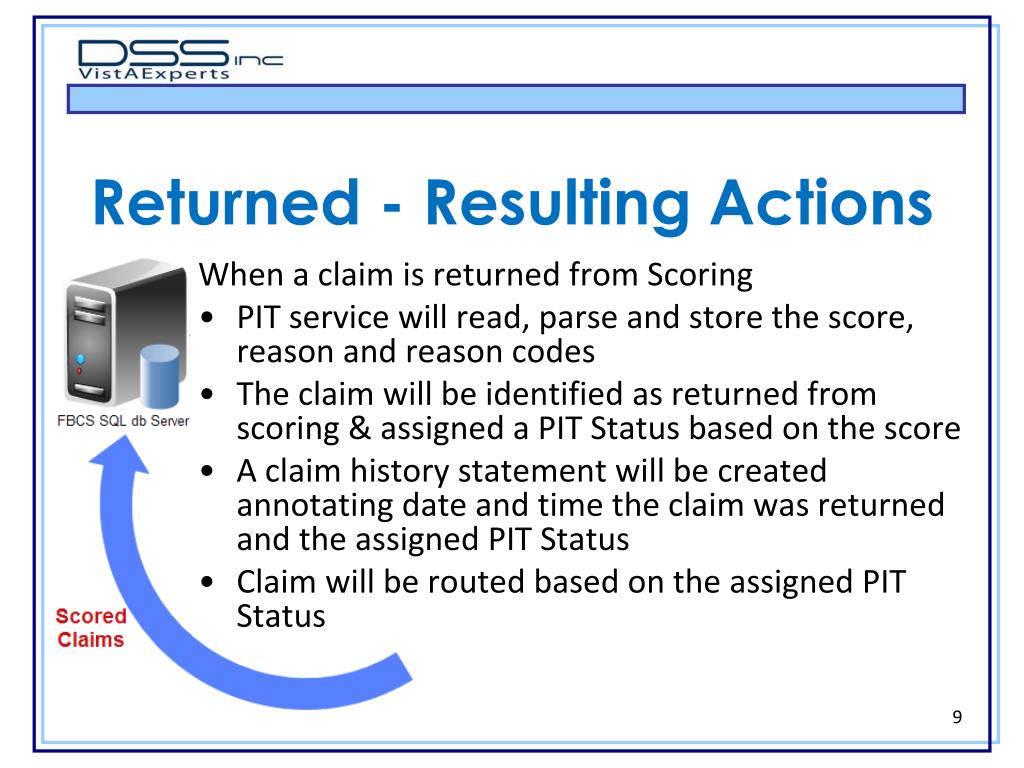 DSS inc
VistAExperts

Returned - Resulting Actions

When a claim is returned from Scoring
• PIT service will read, parse and store the score, reason and reason codes
• The claim will be identified as returned from scoring & assigned a PIT Status based on the score
• A claim history statement will be created annotating date and time the claim was returned and the assigned PIT Status
• Claim will be routed based on the assigned PIT Status

FBCS SQL db Server

Scored Claims

9